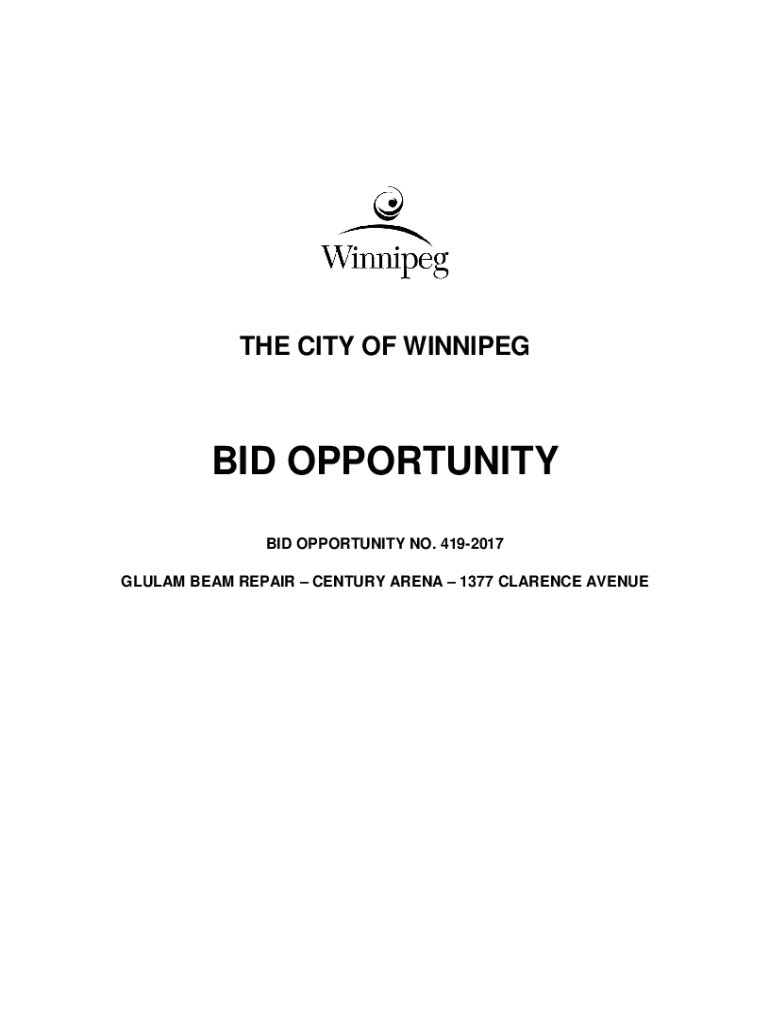 Winnipeg

THE CITY OF WINNIPEG

BID OPPORTUNITY

BID OPPORTUNITY NO. 419-2017

GLULAM BEAM REPAIR – CENTURY ARENA – 1377 CLARENCE AVENUE